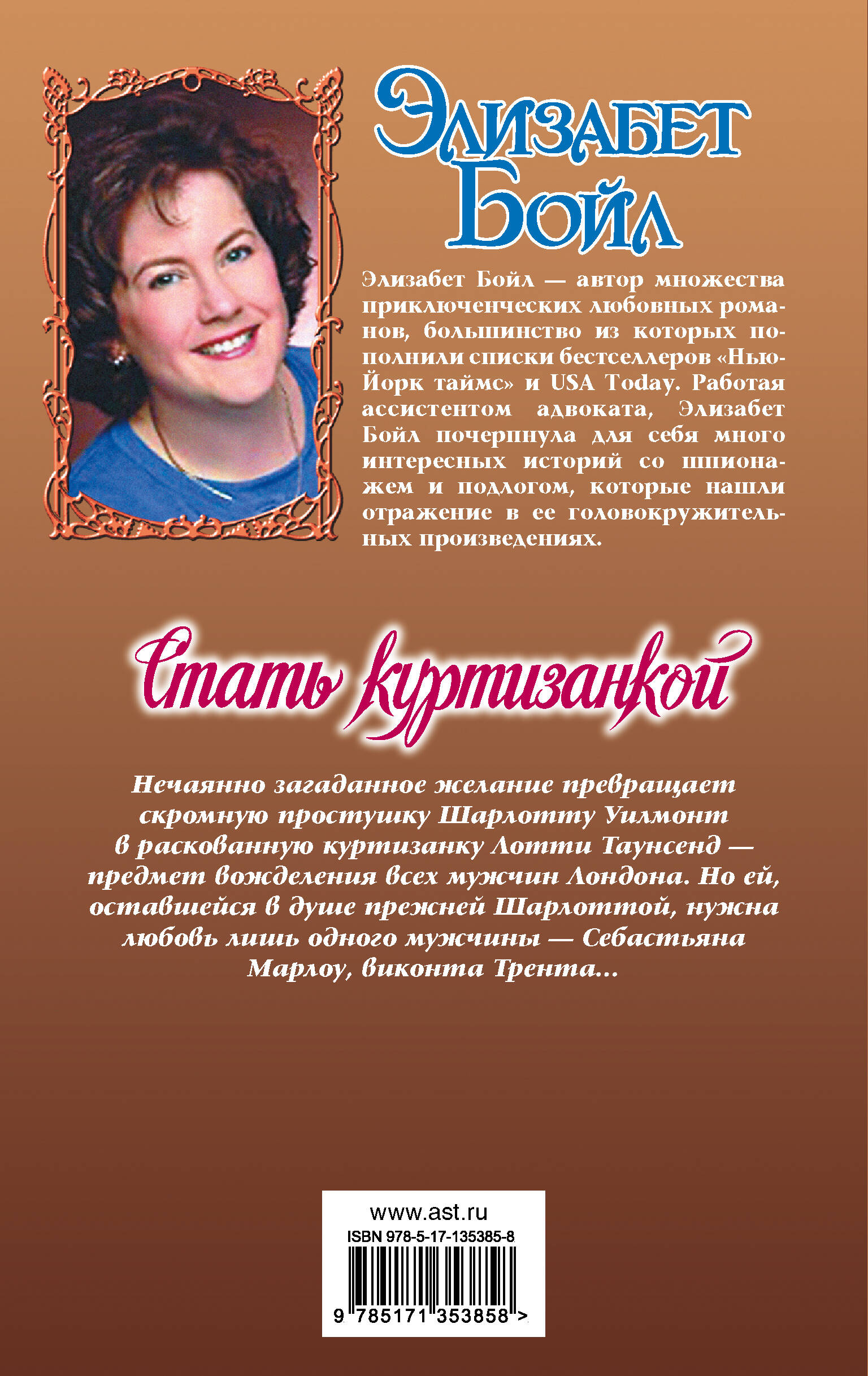 Элизабет Бойл

Элизабет Бойл — автор множества приключенческих любовных романов, большинство из которых пополнили списки бестселлеров «Нью-Йорк таймс» и USA Today. Работая ассистентом адвоката, Элизабет Бойл почерпнула для себя много интересных историй со шпионажем и подлогом, которые нашли отражение в ее головокружительных произведениях.

Стать куртизанкой

Нечаянно загаданное желание превращает скромную простушку Шарлотту Уилмонт в раскованную куртизанку Лотти Таунсенд — предмет вожделения всех мужчин Лондона. Но ей, оставшейся в душе прежней Шарлоттой, нужна любовь лишь одного мужчины — Себастьяна Марлоу, виконта Трента...

www.ast.ru
ISBN 978-5-17-135385-8
9 785171 353858 >